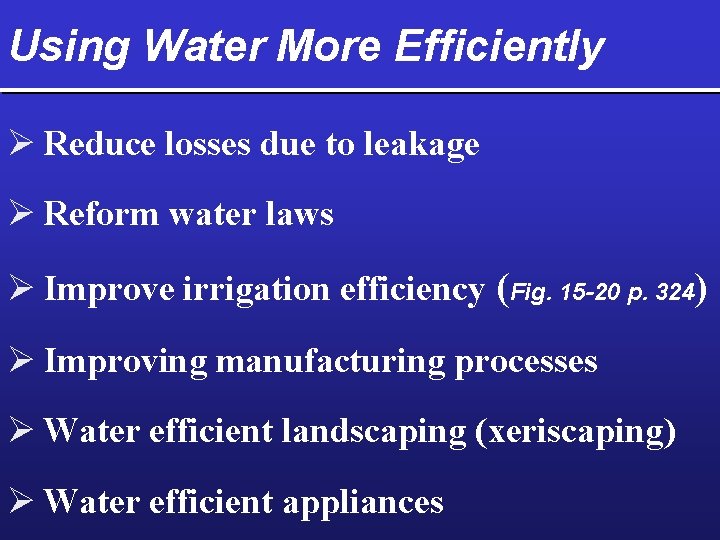 Using Water More Efficiently

➢ Reduce losses due to leakage

➢ Reform water laws

➢ Improve irrigation efficiency (Fig. 15-20 p. 324)

➢ Improving manufacturing processes

➢ Water efficient landscaping (xeriscaping)

➢ Water efficient appliances